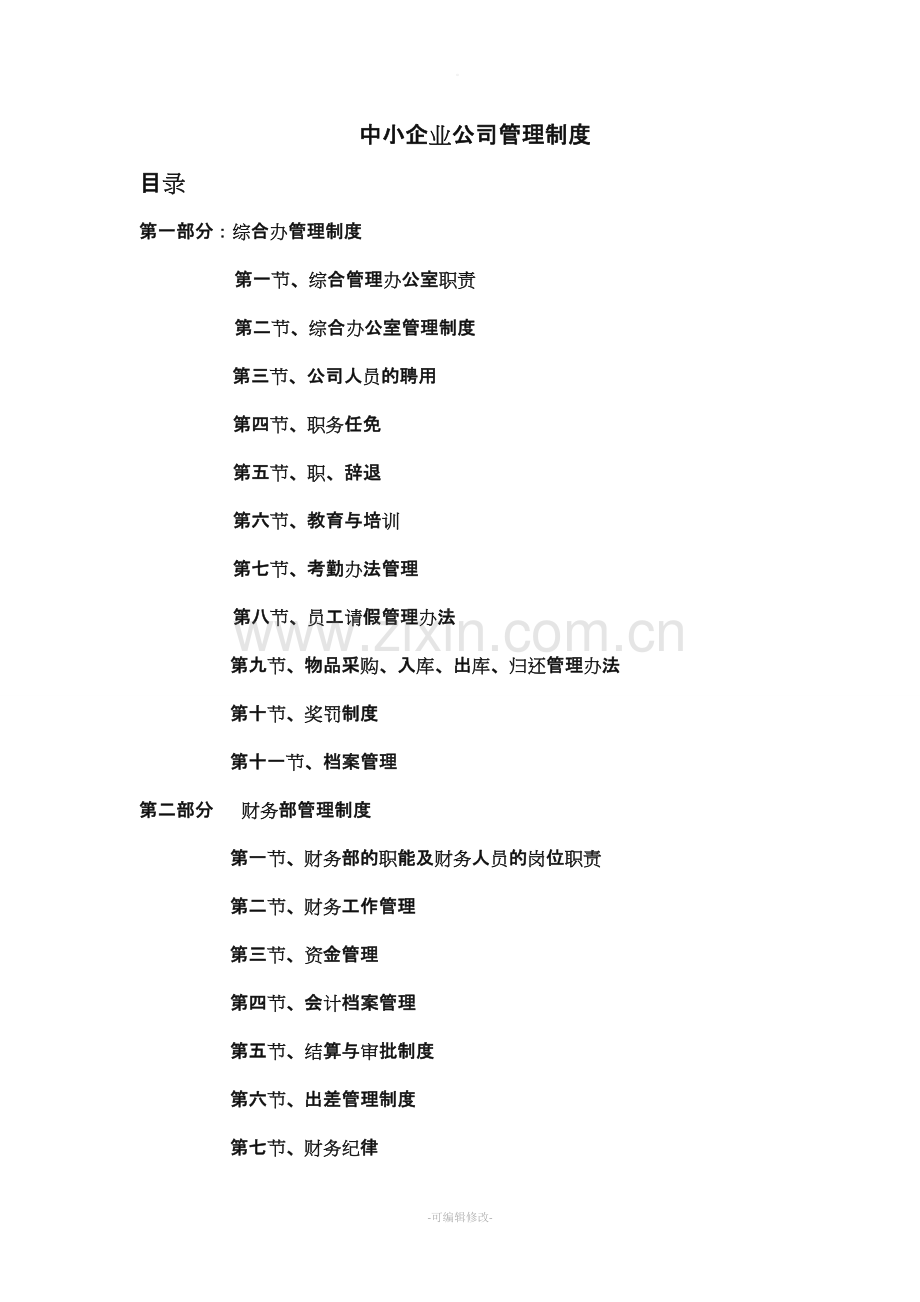 中小企业公司管理制度

目录

第一部分：综合办管理制度

第一节、综合管理办公室职责

第二节、综合办公室管理制度

第三节、公司人员的聘用

第四节、职务任免

第五节、职、辞退

第六节、教育与培训

第七节、考勤办法管理

第八节、员工请假管理办法

www.zixin.com.cn

第九节、物品采购、入库、出库、归还管理办法

第十节、奖罚制度

第十一节、档案管理

第二部分　财务部管理制度

第一节、财务部的职能及财务人员的岗位职责

第二节、财务工作管理

第三节、资金管理

第四节、会计档案管理

第五节、结算与审批制度

第六节、出差管理制度

第七节、财务纪律

-可编辑修改-